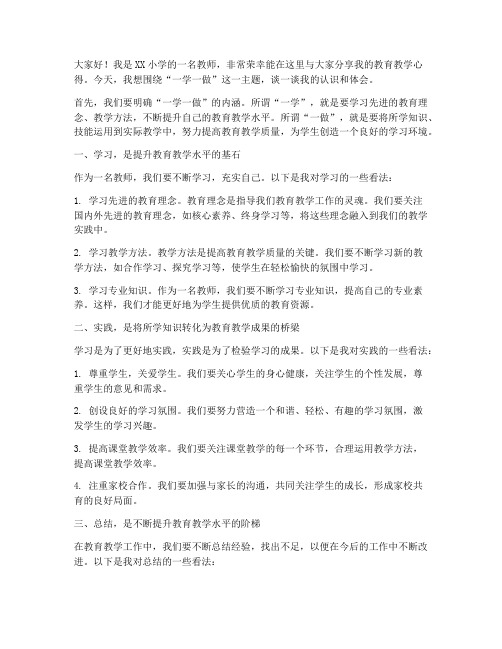 大家好！我是XX小学的一名教师，非常荣幸能在这里与大家分享我的教育教学心得。今天，我想围绕“一学一做”这一主题，谈一谈我的认识和体会。

首先，我们要明确“一学一做”的内涵。所谓“一学”，就是要学习先进的教育理念、教学方法，不断提升自己的教育教学水平。所谓“一做”，就是要将所学知识、技能运用到实际教学中，努力提高教育教学质量，为学生创造一个良好的学习环境。

一、学习，是提升教育教学水平的基石

作为一名教师，我们要不断学习，充实自己。以下是我对学习的一些看法：

1. 学习先进的教育理念。教育理念是指导我们教育教学工作的灵魂。我们要关注国内外先进的教育理念，如核心素养、终身学习等，将这些理念融入到我们的教学实践中。

2. 学习教学方法。教学方法是提高教育教学质量的关键。我们要不断学习新的教学方法，如合作学习、探究学习等，使学生在轻松愉快的氛围中学习。

3. 学习专业知识。作为一名教师，我们要不断学习专业知识，提高自己的专业素养。这样，我们才能更好地为学生提供优质的教育资源。

二、实践，是将所学知识转化为教育教学成果的桥梁

学习是为了更好地实践，实践是为了检验学习的成果。以下是我对实践的一些看法：

1. 尊重学生，关爱学生。我们要关心学生的身心健康，关注学生的个性发展，尊重学生的意见和需求。

2. 创设良好的学习氛围。我们要努力营造一个和谐、轻松、有趣的学习氛围，激发学生的学习兴趣。

3. 提高课堂教学效率。我们要关注课堂教学的每一个环节，合理运用教学方法，提高课堂教学效率。

4. 注重家校合作。我们要加强与家长的沟通，共同关注学生的成长，形成家校共育的良好局面。

三、总结，是不断提升教育教学水平的阶梯

在教育教学工作中，我们要不断总结经验，找出不足，以便在今后的工作中不断改进。以下是我对总结的一些看法：